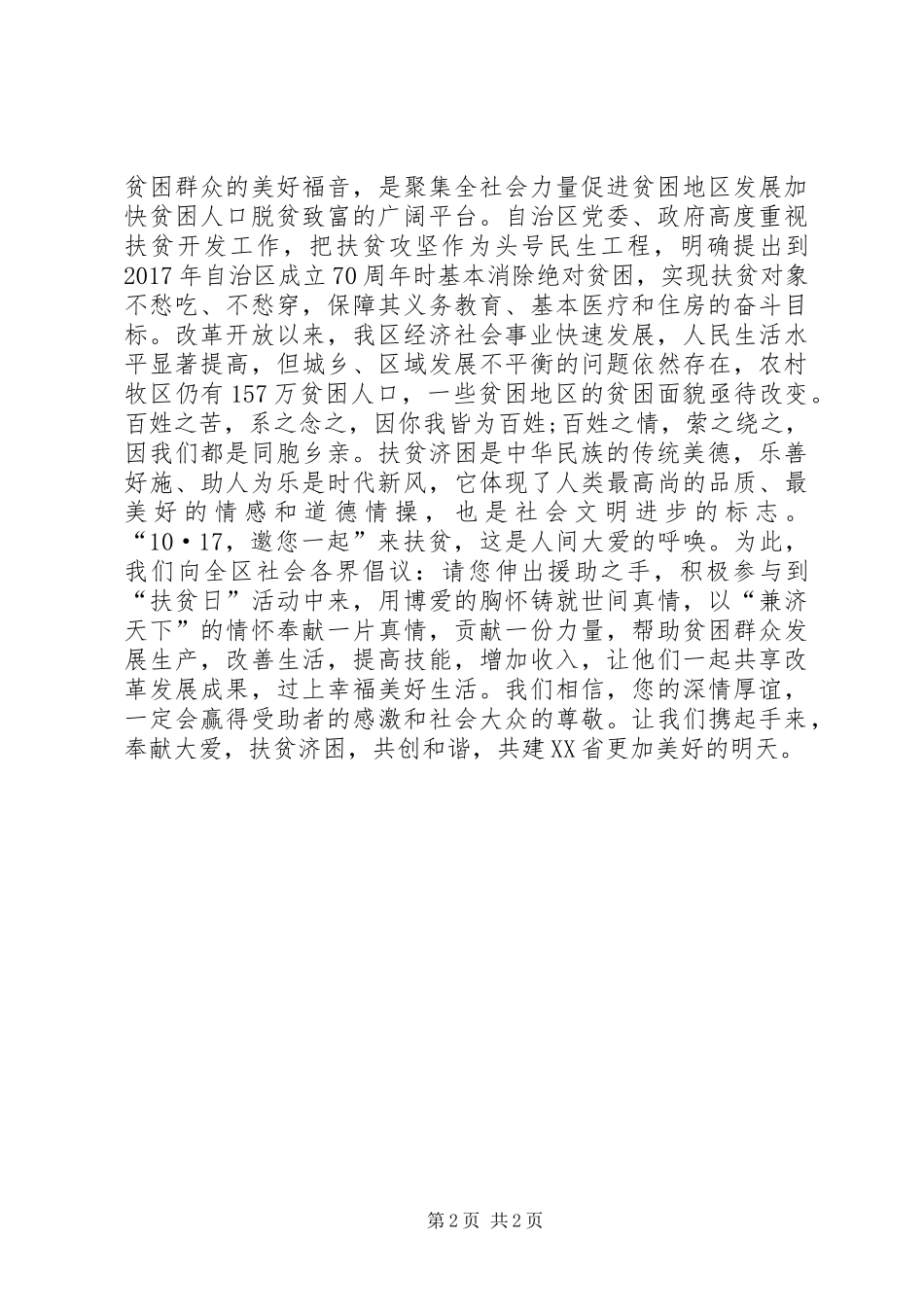 贫困群众的美好福音，是聚集全社会力量促进贫困地区发展加快贫困人口脱贫致富的广阔平台。自治区党委、政府高度重视扶贫开发工作，把扶贫攻坚作为头号民生工程，明确提出到2017年自治区成立70周年时基本消除绝对贫困，实现扶贫对象不愁吃、不愁穿，保障其义务教育、基本医疗和住房的奋斗目标。改革开放以来，我区经济社会事业快速发展，人民生活水平显著提高，但城乡、区域发展不平衡的问题依然存在，农村牧区仍有157万贫困人口，一些贫困地区的贫困面貌亟待改变。百姓之苦，系之念之，因你我皆为百姓;百姓之情，萦之绕之，因我们都是同胞乡亲。扶贫济困是中华民族的传统美德，乐善好施、助人为乐是时代新风，它体现了人类最高尚的品质、最美好的情感和道德情操，也是社会文明进步的标志。“10·17，邀您一起”来扶贫，这是人间大爱的呼唤。为此，我们向全区社会各界倡议：请您伸出援助之手，积极参与到“扶贫日”活动中来，用博爱的胸怀铸就世间真情，以“兼济天下”的情怀奉献一片真情，贡献一份力量，帮助贫困群众发展生产，改善生活，提高技能，增加收入，让他们一起共享改革发展成果，过上幸福美好生活。我们相信，您的深情厚谊，一定会赢得受助者的感激和社会大众的尊敬。让我们携起手来，奉献大爱，扶贫济困，共创和谐，共建XX省更加美好的明天。

第2页 共2页